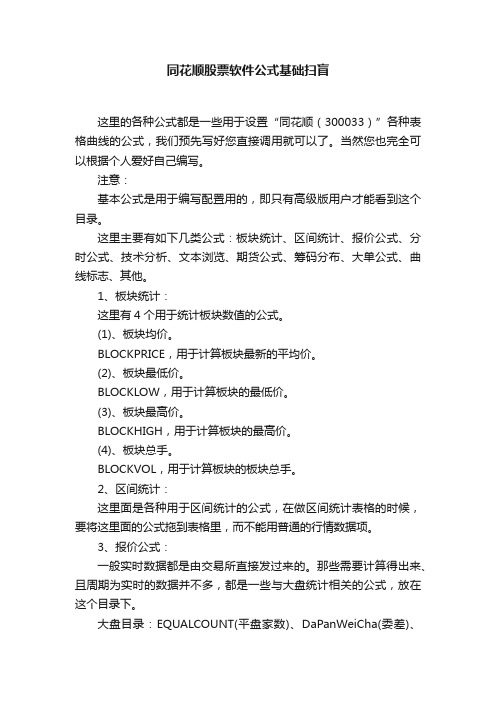 同花顺股票软件公式基础扫盲

这里的各种公式都是一些用于设置“同花顺（300033）”各种表格曲线的公式，我们预先写好您直接调用就可以了。当然您也完全可以根据个人爱好自己编写。

注意：

基本公式是用于编写配置用的，即只有高级版用户才能看到这个目录。

这里主要有如下几类公式：板块统计、区间统计、报价公式、分时公式、技术分析、文本浏览、期货公式、筹码分布、大单公式、曲线标志、其他。

1、板块统计：

这里有 4 个用于统计板块数值的公式。

(1)、板块均价。

BLOCKPRICE，用于计算板块最新的平均价。

(2)、板块最低价。

BLOCKLOW，用于计算板块的最低价。

(3)、板块最高价。

BLOCKHIGH，用于计算板块的最高价。

(4)、板块总手。

BLOCKVOL，用于计算板块的板块总手。

2、区间统计：

这里面是各种用于区间统计的公式，在做区间统计表格的时候，要将这里面的公式拖到表格里，而不能用普通的行情数据项。

3、报价公式：

一般实时数据都是由交易所直接发过来的。那些需要计算得出来、且周期为实时的数据并不多，都是一些与大盘统计相关的公式，放在这个目录下。

大盘目录：EQUALCOUNT(平盘家数)、DaPanWeiCha(委差)、